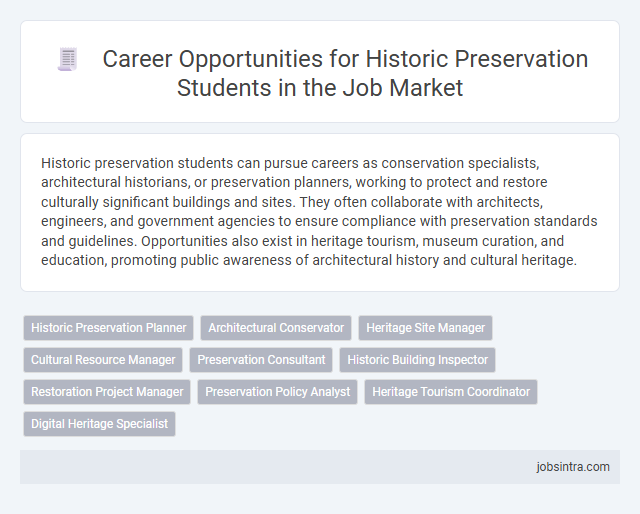 Career Opportunities for Historic Preservation Students in the Job Market

Historic preservation students can pursue careers as conservation specialists, architectural historians, or preservation planners, working to protect and restore culturally significant buildings and sites. They often collaborate with architects, engineers, and government agencies to ensure compliance with preservation standards and guidelines. Opportunities also exist in heritage tourism, museum curation, and education, promoting public awareness of architectural history and cultural heritage.

Historic Preservation Planner
Architectural Conservator
Heritage Site Manager
Cultural Resource Manager
Preservation Consultant
Historic Building Inspector
Restoration Project Manager
Preservation Policy Analyst
Heritage Tourism Coordinator
Digital Heritage Specialist

jobsintra.com